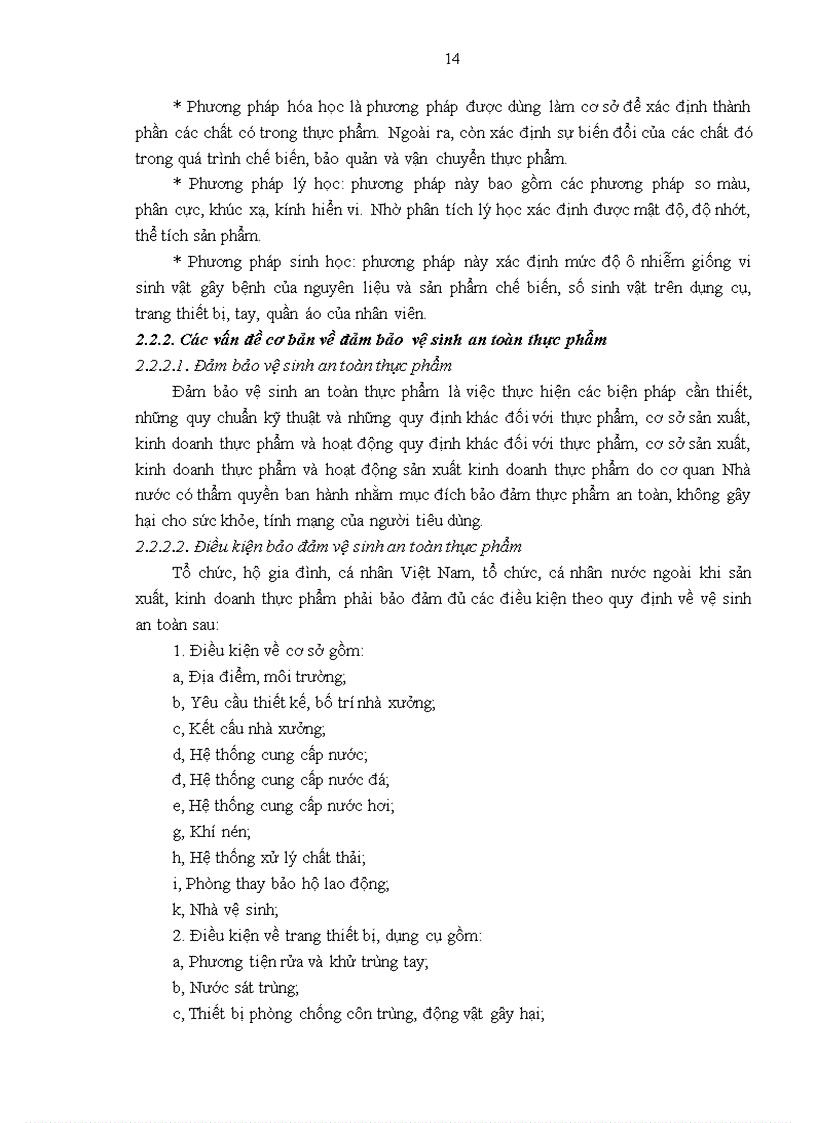 14

* Phương pháp hóa học là phương pháp được dùng làm cơ sở để xác định thành phần các chất có trong thực phẩm. Ngoài ra, còn xác định sự biến đổi của các chất đó trong quá trình chế biến, bảo quản và vận chuyển thực phẩm.

* Phương pháp lý học: phương pháp này bao gồm các phương pháp so màu, phân cực, khúc xạ, kính hiển vi. Nhờ phân tích lý học xác định được mật độ, độ nhớt, thể tích sản phẩm.

* Phương pháp sinh học: phương pháp này xác định mức độ ô nhiễm giống vi sinh vật gây bệnh của nguyên liệu và sản phẩm chế biến, số sinh vật trên dụng cụ, trang thiết bị, tay, quần áo của nhân viên.

2.2.2. Các vấn đề cơ bản về đảm bảo vệ sinh an toàn thực phẩm

2.2.2.1. Đảm bảo vệ sinh an toàn thực phẩm

Đảm bảo vệ sinh an toàn thực phẩm là việc thực hiện các biện pháp cần thiết, những quy chuẩn kỹ thuật và những quy định khác đối với thực phẩm, cơ sở sản xuất, kinh doanh thực phẩm và hoạt động quy định khác đối với thực phẩm, cơ sở sản xuất, kinh doanh thực phẩm và hoạt động sản xuất kinh doanh thực phẩm do cơ quan Nhà nước có thẩm quyền ban hành nhằm mục đích bảo đảm thực phẩm an toàn, không gây hại cho sức khỏe, tính mạng của người tiêu dùng.

2.2.2.2. Điều kiện bảo đảm vệ sinh an toàn thực phẩm

Tổ chức, hộ gia đình, cá nhân Việt Nam, tổ chức, cá nhân nước ngoài khi sản xuất, kinh doanh thực phẩm phải bảo đảm đủ các điều kiện theo quy định về vệ sinh an toàn sau:

1. Điều kiện về cơ sở gồm:
a, Địa điểm, môi trường;
b, Yêu cầu thiết kế, bố trí nhà xưởng;
c, Kết cấu nhà xưởng;
d, Hệ thống cung cấp nước;
đ, Hệ thống cung cấp nước đá;
e, Hệ thống cung cấp nước hơi;
g, Khí nén;
h, Hệ thống xử lý chất thải;
i, Phòng thay bảo hộ lao động;
k, Nhà vệ sinh;
2. Điều kiện về trang thiết bị, dụng cụ gồm:
a, Phương tiện rửa và khử trùng tay;
b, Nước sát trùng;
c, Thiết bị phòng chống côn trùng, động vật gây hại;